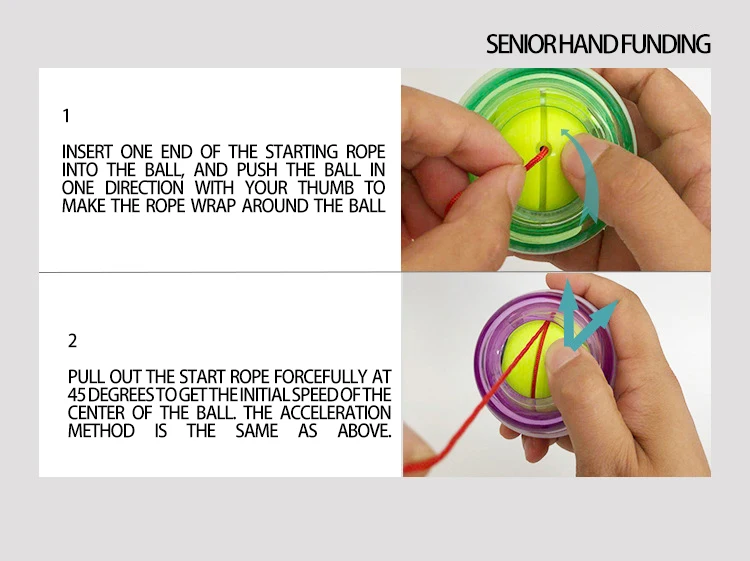 SENIOR HAND FUNDING

1

INSERT ONE END OF THE STARTING ROPE INTO THE BALL, AND PUSH THE BALL IN ONE DIRECTION WITH YOUR THUMB TO MAKE THE ROPE WRAP AROUND THE BALL

2

PULL OUT THE START ROPE FORCEFULLY AT 45 DEGREES TO GET THE INITIAL SPEED OF THE CENTER OF THE BALL. THE ACCELERATION METHOD IS THE SAME AS ABOVE.